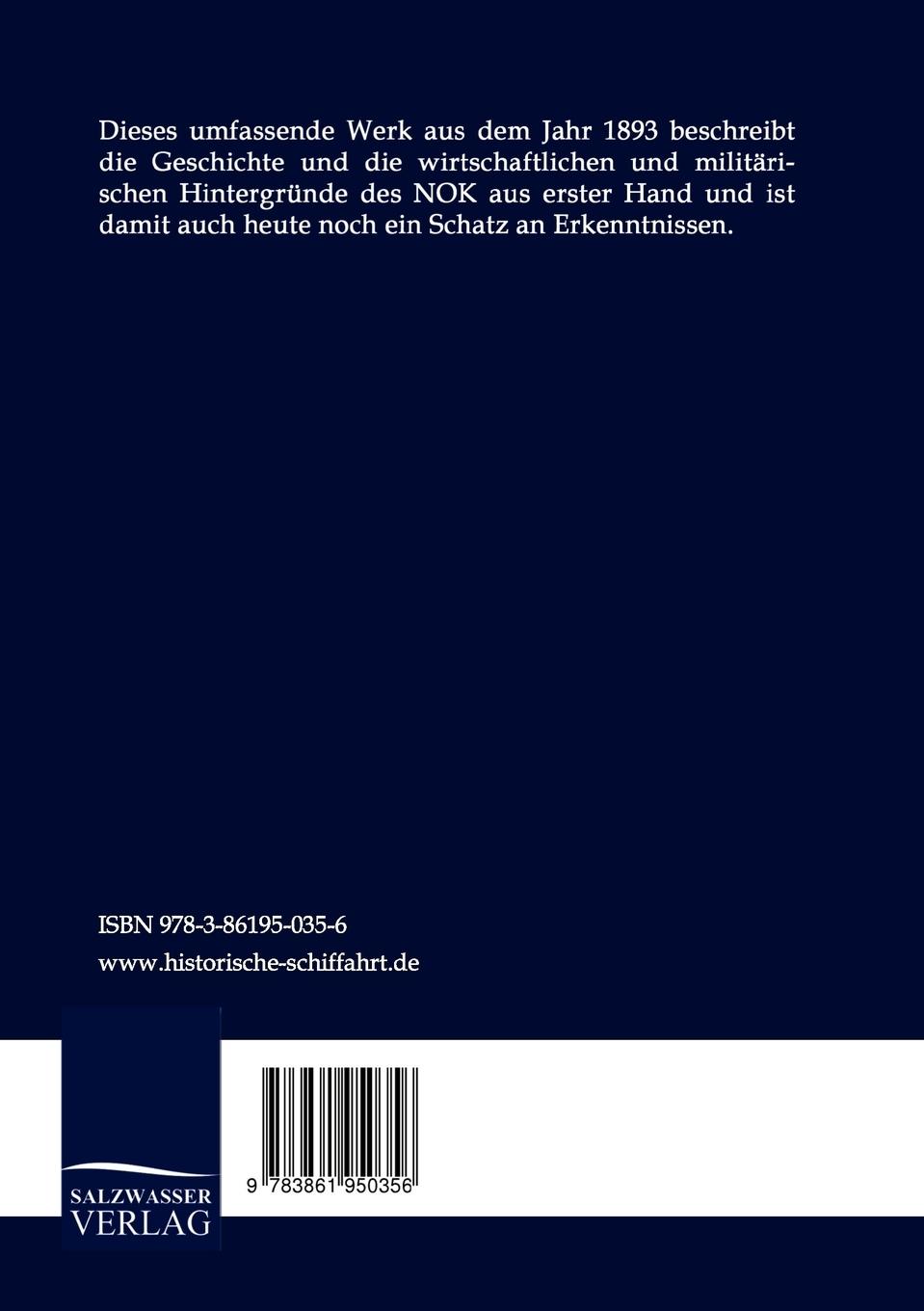 Dieses umfassende Werk aus dem Jahr 1893 beschreibt die Geschichte und die wirtschaftlichen und militärischen Hintergründe des NOK aus erster Hand und ist damit auch heute noch ein Schatz an Erkenntnissen.

ISBN 978-3-86195-035-6

www.historische-schiffahrt.de

SALZWASSER
VERLAG

9 783861 950356